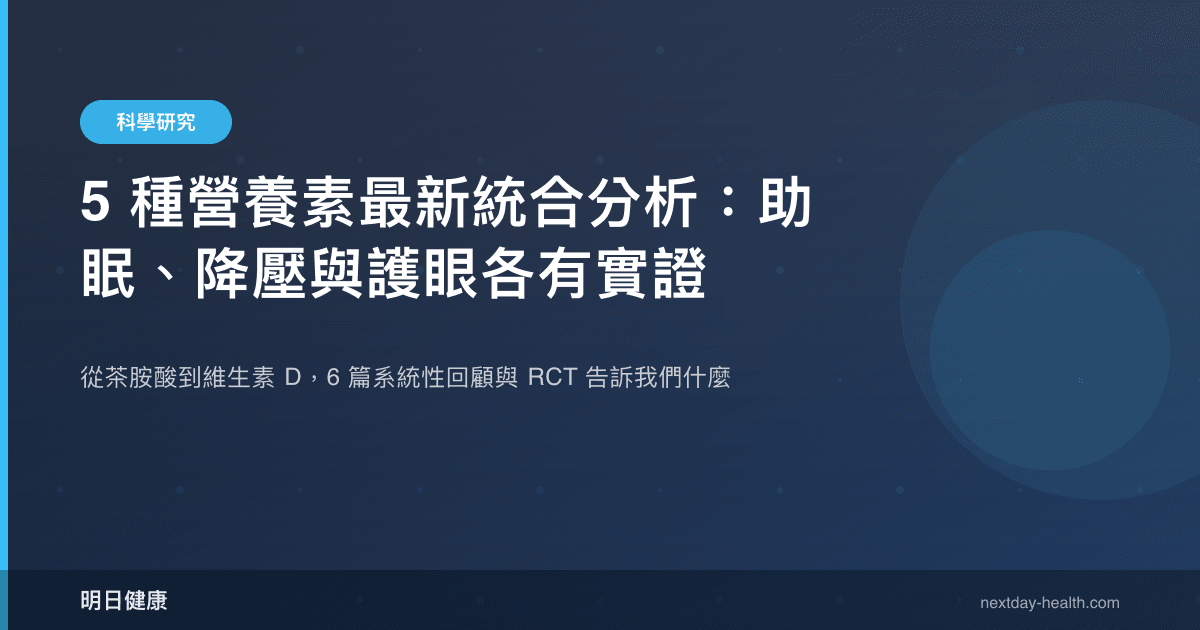 科學研究

5 種營養素最新統合分析：助眠、降壓與護眼各有實證

從茶胺酸到維生素 D，6 篇系統性回顧與 RCT 告訴我們什麼

明日健康

nextday-health.com